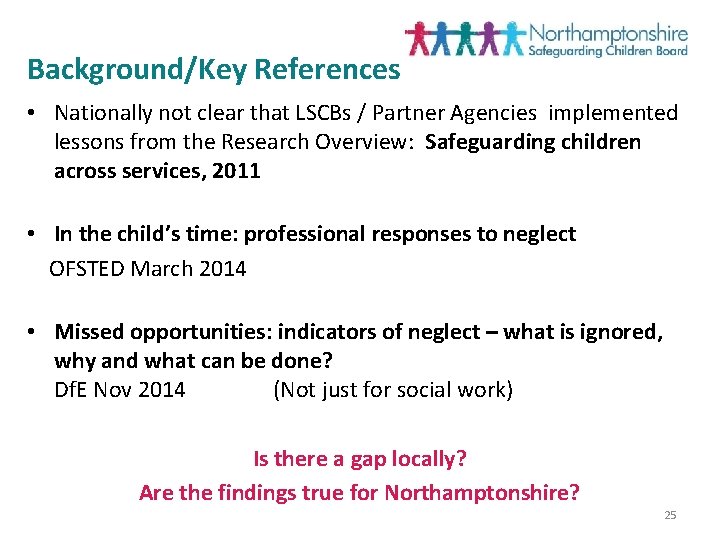 Northamptonshire
Safeguarding Children Board

Background/Key References

• Nationally not clear that LSCBs / Partner Agencies implemented lessons from the Research Overview: Safeguarding children across services, 2011

• In the child's time: professional responses to neglect
OFSTED March 2014

• Missed opportunities: indicators of neglect – what is ignored, why and what can be done?
DfE Nov 2014 (Not just for social work)

Is there a gap locally?
Are the findings true for Northamptonshire?

25